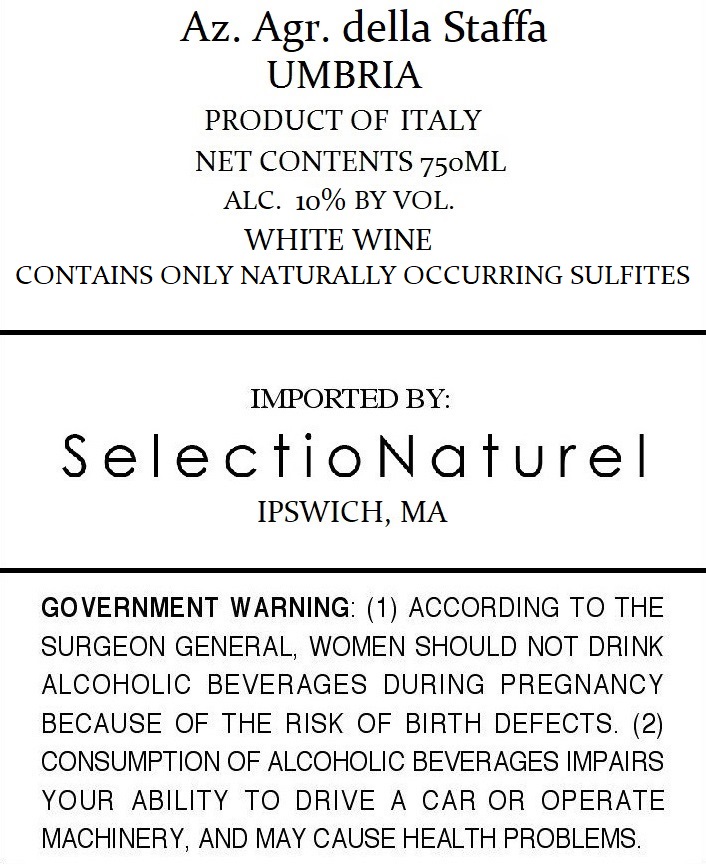 Az. Agr. della Staffa
UMBRIA
PRODUCT OF ITALY
NET CONTENTS 750ML
ALC. 10% BY VOL.
WHITE WINE
CONTAINS ONLY NATURALLY OCCURRING SULFITES

IMPORTED BY:
SelectioNaturel
IPSWICH, MA

GOVERNMENT WARNING: (1) ACCORDING TO THE SURGEON GENERAL, WOMEN SHOULD NOT DRINK ALCOHOLIC BEVERAGES DURING PREGNANCY BECAUSE OF THE RISK OF BIRTH DEFECTS. (2) CONSUMPTION OF ALCOHOLIC BEVERAGES IMPAIRS YOUR ABILITY TO DRIVE A CAR OR OPERATE MACHINERY, AND MAY CAUSE HEALTH PROBLEMS.